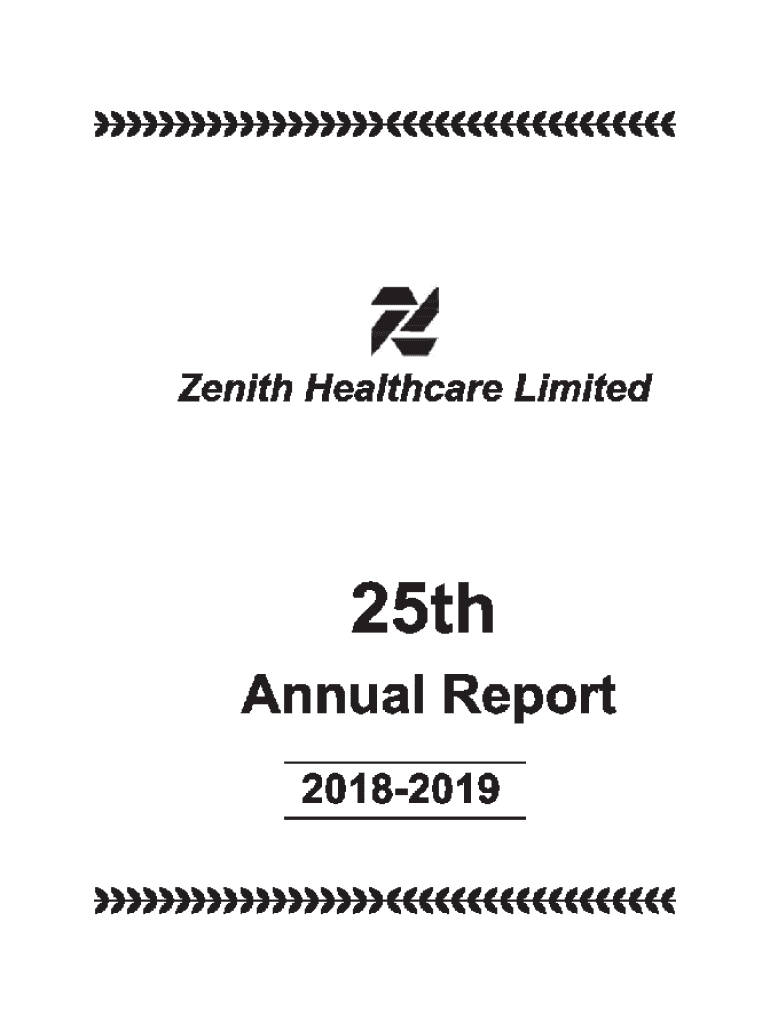 Zenith Healthcare Limited

25th

Annual Report

2018-2019